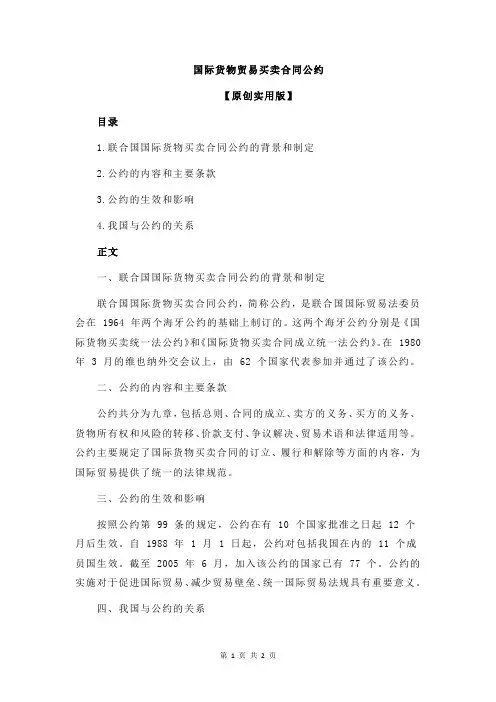 国际货物贸易买卖合同公约

【原创实用版】

目录

1.联合国国际货物买卖合同公约的背景和制定

2.公约的内容和主要条款

3.公约的生效和影响

4.我国与公约的关系

正文

一、联合国国际货物买卖合同公约的背景和制定

联合国国际货物买卖合同公约，简称公约，是联合国国际贸易法委员会在 1964 年两个海牙公约的基础上制订的。这两个海牙公约分别是《国际货物买卖统一法公约》和《国际货物买卖合同成立统一法公约》。在 1980 年 3 月的维也纳外交会议上，由 62 个国家代表参加并通过了该公约。

二、公约的内容和主要条款

公约共分为九章，包括总则、合同的成立、卖方的义务、买方的义务、货物所有权和风险的转移、价款支付、争议解决、贸易术语和法律适用等。公约主要规定了国际货物买卖合同的订立、履行和解除等方面的内容，为国际贸易提供了统一的法律规范。

三、公约的生效和影响

按照公约第 99 条的规定，公约在有 10 个国家批准之日起 12 个月后生效。自 1988 年 1 月 1 日起，公约对包括我国在内的 11 个成员国生效。截至 2005 年 6 月，加入该公约的国家已有 77 个。公约的实施对于促进国际贸易、减少贸易壁垒、统一国际贸易法规具有重要意义。

四、我国与公约的关系

第 1 页 共 2 页